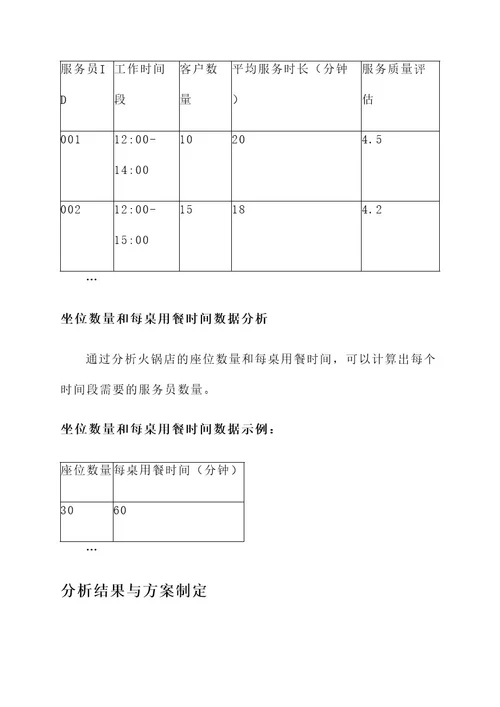 | 服务员ID | 工作时间段 | 客户数量 | 平均服务时长（分钟） | 服务质量评估 |
|---|---|---|---|---|
| 001 | 12:00-14:00 | 10 | 20 | 4.5 |
| 002 | 12:00-15:00 | 15 | 18 | 4.2 |

…

坐位数量和每桌用餐时间数据分析

通过分析火锅店的座位数量和每桌用餐时间，可以计算出每个时间段需要的服务员数量。

坐位数量和每桌用餐时间数据示例：

| 座位数量 | 每桌用餐时间（分钟） |
|---|---|
| 30 | 60 |

…

分析结果与方案制定